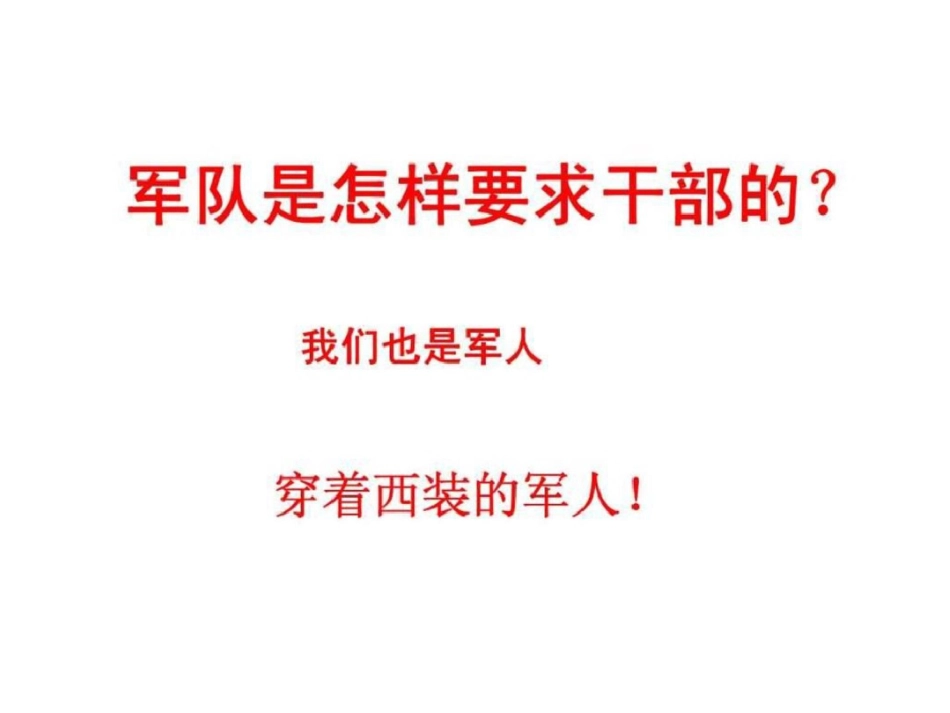 军队是怎样要求干部的？

我们也是军人

穿着西装的军人！